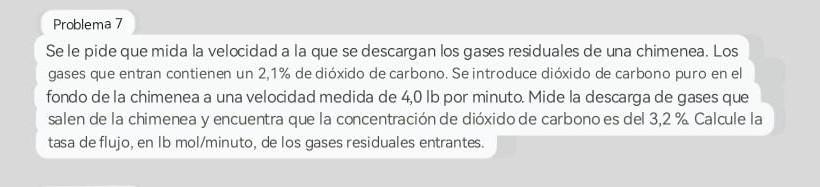 Problema 7

Se le pide que mida la velocidad a la que se descargan los gases residuales de una chimenea. Los gases que entran contienen un 2,1% de dióxido de carbono. Se introduce dióxido de carbono puro en el fondo de la chimenea a una velocidad medida de 4,0 lb por minuto. Mide la descarga de gases que salen de la chimenea y encuentra que la concentración de dióxido de carbono es del 3,2 %. Calcule la tasa de flujo, en lb mol/minuto, de los gases residuales entrantes.